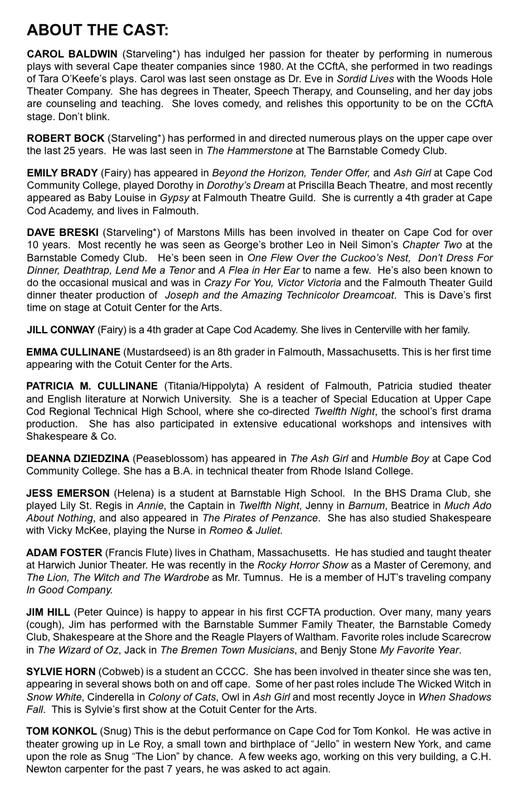 ABOUT THE CAST:

CAROL BALDWIN (Starveling*) has indulged her passion for theater by performing in numerous plays with several Cape theater companies since 1980. At the CCftA, she performed in two readings of Tara O'Keefe's plays. Carol was last seen onstage as Dr. Eve in Sordid Lives with the Woods Hole Theater Company. She has degrees in Theater, Speech Therapy, and Counseling, and her day jobs are counseling and teaching. She loves comedy, and relishes this opportunity to be on the CCftA stage. Don't blink.

ROBERT BOCK (Starveling*) has performed in and directed numerous plays on the upper cape over the last 25 years. He was last seen in The Hammerstone at The Barnstable Comedy Club.

EMILY BRADY (Fairy) has appeared in Beyond the Horizon, Tender Offer, and Ash Girl at Cape Cod Community College, played Dorothy in Dorothy's Dream at Priscilla Beach Theatre, and most recently appeared as Baby Louise in Gypsy at Falmouth Theatre Guild. She is currently a 4th grader at Cape Cod Academy, and lives in Falmouth.

DAVE BRESKI (Starveling*) of Marstons Mills has been involved in theater on Cape Cod for over 10 years. Most recently he was seen as George's brother Leo in Neil Simon's Chapter Two at the Barnstable Comedy Club. He's been seen in One Flew Over the Cuckoo's Nest, Don't Dress For Dinner, Deathtrap, Lend Me a Tenor and A Flea in Her Ear to name a few. He's also been known to do the occasional musical and was in Crazy For You, Victor Victoria and the Falmouth Theater Guild dinner theater production of Joseph and the Amazing Technicolor Dreamcoat. This is Dave's first time on stage at Cotuit Center for the Arts.

JILL CONWAY (Fairy) is a 4th grader at Cape Cod Academy. She lives in Centerville with her family.

EMMA CULLINANE (Mustardseed) is an 8th grader in Falmouth, Massachusetts. This is her first time appearing with the Cotuit Center for the Arts.

PATRICIA M. CULLINANE (Titania/Hippolyta) A resident of Falmouth, Patricia studied theater and English literature at Norwich University. She is a teacher of Special Education at Upper Cape Cod Regional Technical High School, where she co-directed Twelfth Night, the school's first drama production. She has also participated in extensive educational workshops and intensives with Shakespeare & Co.

DEANNA DZIEDZINA (Peaseblossom) has appeared in The Ash Girl and Humble Boy at Cape Cod Community College. She has a B.A. in technical theater from Rhode Island College.

JESS EMERSON (Helena) is a student at Barnstable High School. In the BHS Drama Club, she played Lily St. Regis in Annie, the Captain in Twelfth Night, Jenny in Barnum, Beatrice in Much Ado About Nothing, and also appeared in The Pirates of Penzance. She has also studied Shakespeare with Vicky McKee, playing the Nurse in Romeo & Juliet.

ADAM FOSTER (Francis Flute) lives in Chatham, Massachusetts. He has studied and taught theater at Harwich Junior Theater. He was recently in the Rocky Horror Show as a Master of Ceremony, and The Lion, The Witch and The Wardrobe as Mr. Tumnus. He is a member of HJT's traveling company In Good Company.

JIM HILL (Peter Quince) is happy to appear in his first CCFTA production. Over many, many years (cough), Jim has performed with the Barnstable Summer Family Theater, the Barnstable Comedy Club, Shakespeare at the Shore and the Reagle Players of Waltham. Favorite roles include Scarecrow in The Wizard of Oz, Jack in The Bremen Town Musicians, and Benjy Stone My Favorite Year.

SYLVIE HORN (Cobweb) is a student an CCCC. She has been involved in theater since she was ten, appearing in several shows both on and off cape. Some of her past roles include The Wicked Witch in Snow White, Cinderella in Colony of Cats, Owl in Ash Girl and most recently Joyce in When Shadows Fall. This is Sylvie's first show at the Cotuit Center for the Arts.

TOM KONKOL (Snug) This is the debut performance on Cape Cod for Tom Konkol. He was active in theater growing up in Le Roy, a small town and birthplace of "Jello" in western New York, and came upon the role as Snug "The Lion" by chance. A few weeks ago, working on this very building, a C.H. Newton carpenter for the past 7 years, he was asked to act again.